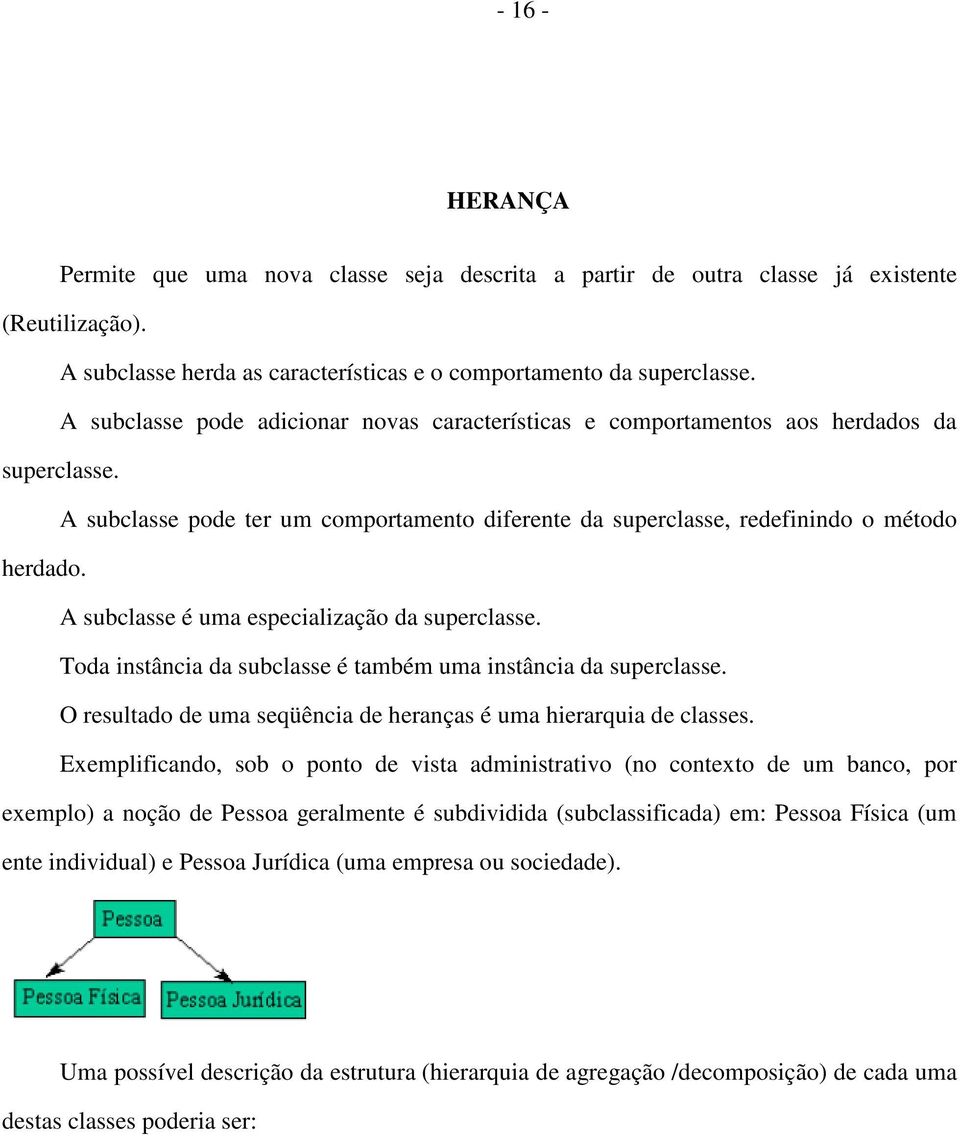 - 16 -

HERANÇA

Permite que uma nova classe seja descrita a partir de outra classe já existente (Reutilização).

A subclasse herda as características e o comportamento da superclasse.

A subclasse pode adicionar novas características e comportamentos aos herdados da superclasse.

A subclasse pode ter um comportamento diferente da superclasse, redefinindo o método herdado.

A subclasse é uma especialização da superclasse.

Toda instância da subclasse é também uma instância da superclasse.

O resultado de uma seqüência de heranças é uma hierarquia de classes.

Exemplificando, sob o ponto de vista administrativo (no contexto de um banco, por exemplo) a noção de Pessoa geralmente é subdividida (subclassificada) em: Pessoa Física (um ente individual) e Pessoa Jurídica (uma empresa ou sociedade).

Pessoa

Pessoa Física

Pessoa Jurídica

Uma possível descrição da estrutura (hierarquia de agregação /decomposição) de cada uma destas classes poderia ser: